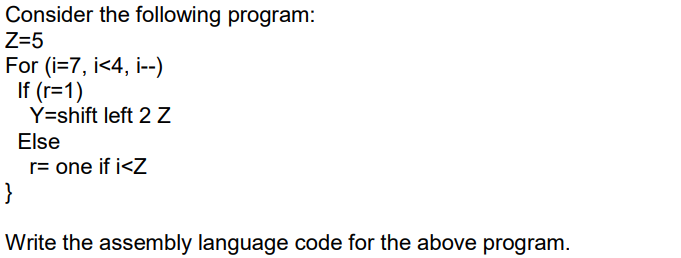 Consider the following program:
Z=5
For (i=7, i<4, i--)
If (r=1)
Y=shift left 2 Z
Else
r= one if i<Z
}

Write the assembly language code for the above program.